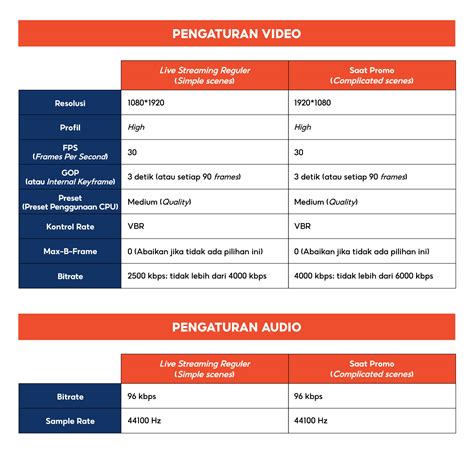 PENGATURAN VIDEO

| | Live Streaming Reguler (Simple scenes) | Saat Promo (Complicated scenes) |
|---|---|---|
| Resolusi | 1080*1920 | 1920*1080 |
| Profil | High | High |
| FPS (Frames Per Second) | 30 | 30 |
| GOP (atau Internal Keyframe) | 3 detik (atau setiap 90 frames) | 3 detik (atau setiap 90 frames) |
| Preset (Preset Penggunaan CPU) | Medium (Quality) | Medium (Quality) |
| Kontrol Rate | VBR | VBR |
| Max-B-Frame | 0 (Abaikan jika tidak ada pilihan ini) | 0 (Abaikan jika tidak ada pilihan ini) |
| Bitrate | 2500 kbps: tidak lebih dari 4000 kbps | 4000 kbps: tidak lebih dari 6000 kbps |

PENGATURAN AUDIO

| | Live Streaming Reguler (Simple scenes) | Saat Promo (Complicated scenes) |
|---|---|---|
| Bitrate | 96 kbps | 96 kbps |
| Sample Rate | 44100 Hz | 44100 Hz |